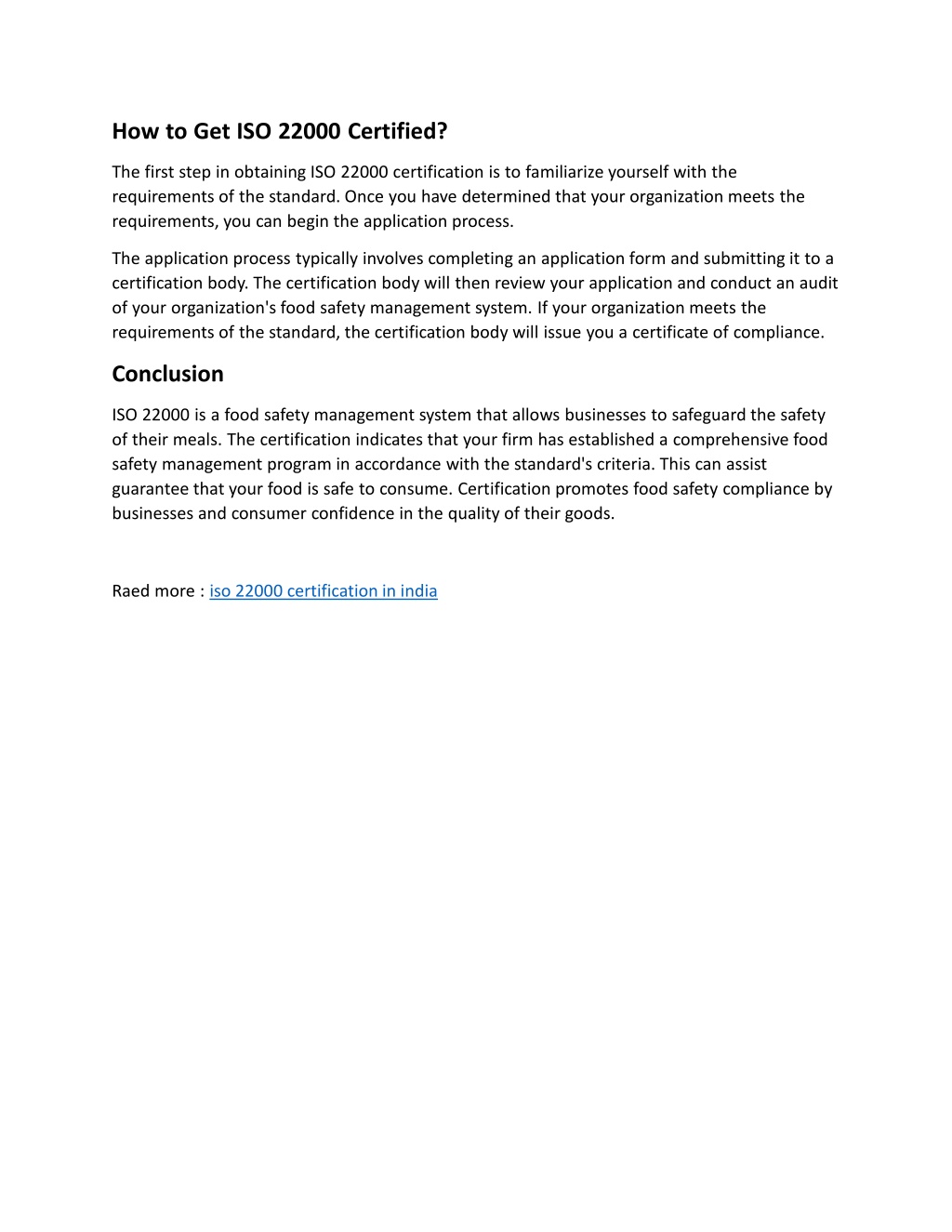 How to Get ISO 22000 Certified?

The first step in obtaining ISO 22000 certification is to familiarize yourself with the requirements of the standard. Once you have determined that your organization meets the requirements, you can begin the application process.

The application process typically involves completing an application form and submitting it to a certification body. The certification body will then review your application and conduct an audit of your organization's food safety management system. If your organization meets the requirements of the standard, the certification body will issue you a certificate of compliance.

Conclusion

ISO 22000 is a food safety management system that allows businesses to safeguard the safety of their meals. The certification indicates that your firm has established a comprehensive food safety management program in accordance with the standard's criteria. This can assist guarantee that your food is safe to consume. Certification promotes food safety compliance by businesses and consumer confidence in the quality of their goods.

Raed more : iso 22000 certification in india